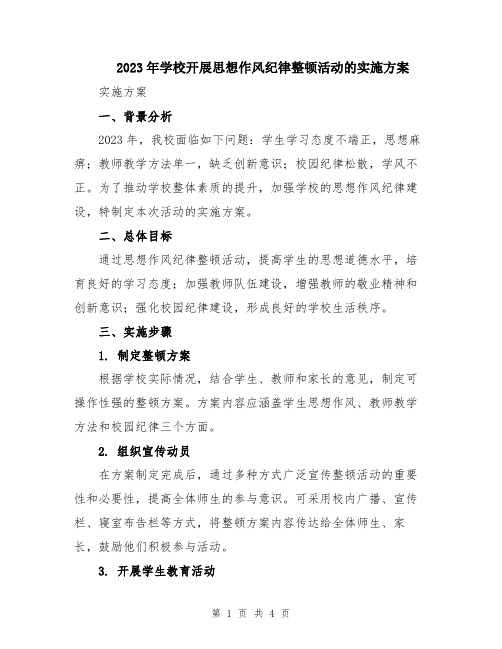 2023年学校开展思想作风纪律整顿活动的实施方案

实施方案

一、背景分析

2023年，我校面临如下问题：学生学习态度不端正，思想麻痹；教师教学方法单一，缺乏创新意识；校园纪律松散，学风不正。为了推动学校整体素质的提升，加强学校的思想作风纪律建设，特制定本次活动的实施方案。

二、总体目标

通过思想作风纪律整顿活动，提高学生的思想道德水平，培育良好的学习态度；加强教师队伍建设，增强教师的敬业精神和创新意识；强化校园纪律建设，形成良好的学校生活秩序。

三、实施步骤

1. 制定整顿方案

根据学校实际情况，结合学生、教师和家长的意见，制定可操作性强的整顿方案。方案内容应涵盖学生思想作风、教师教学方法和校园纪律三个方面。

2. 组织宣传动员

在方案制定完成后，通过多种方式广泛宣传整顿活动的重要性和必要性，提高全体师生的参与意识。可采用校内广播、宣传栏、寝室布告栏等方式，将整顿方案内容传达给全体师生、家长，鼓励他们积极参与活动。

3. 开展学生教育活动

第 1 页 共 4 页